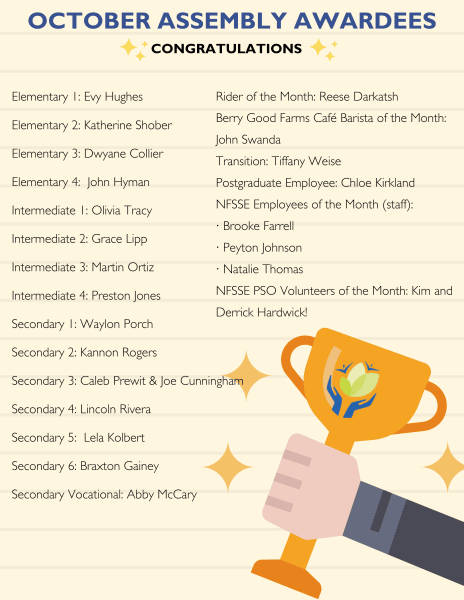 OCTOBER ASSEMBLY AWARDEES

CONGRATULATIONS

Elementary 1: Evy Hughes

Elementary 2: Katherine Shober

Elementary 3: Dwyane Collier

Elementary 4: John Hyman

Intermediate 1: Olivia Tracy

Intermediate 2: Grace Lipp

Intermediate 3: Martin Ortiz

Intermediate 4: Preston Jones

Secondary 1: Waylon Porch

Secondary 2: Kannon Rogers

Secondary 3: Caleb Prewit & Joe Cunningham

Secondary 4: Lincoln Rivera

Secondary 5: Lela Kolbert

Secondary 6: Braxton Gainey

Secondary Vocational: Abby McCary

Rider of the Month: Reese Darkatsh

Berry Good Farms Café Barista of the Month: John Swanda

Transition: Tiffany Weise

Postgraduate Employee: Chloe Kirkland

NFSSE Employees of the Month (staff):

· Brooke Farrell

· Peyton Johnson

· Natalie Thomas

NFSSE PSO Volunteers of the Month: Kim and Derrick Hardwick!